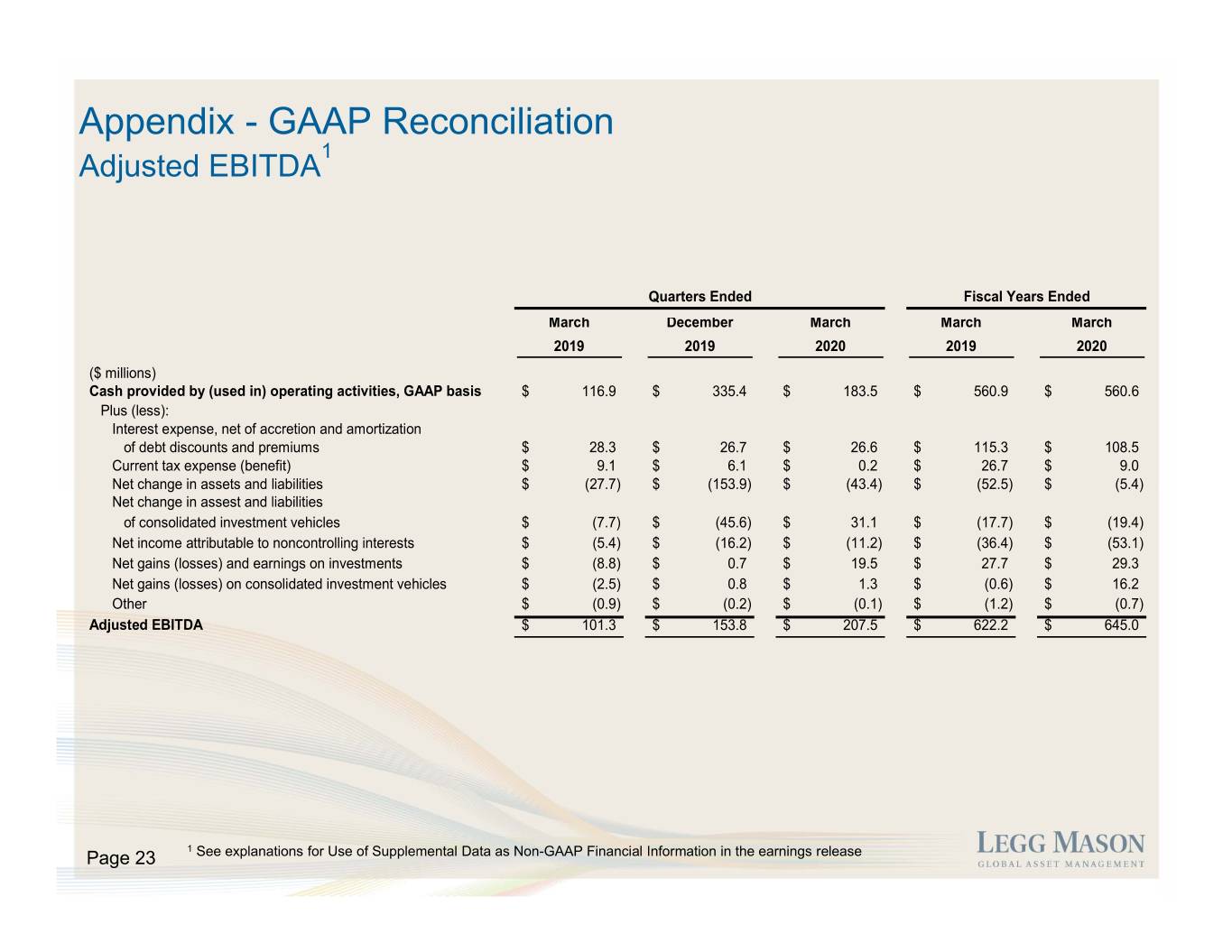 Appendix - GAAP Reconciliation
Adjusted EBITDA$^1$

| | Quarters Ended | | | Fiscal Years Ended | |
|---|---|---|---|---|---|
| | March 2019 | December 2019 | March 2020 | March 2019 | March 2020 |
| ($ millions) | | | | | |
| Cash provided by (used in) operating activities, GAAP basis | $ 116.9 | $ 335.4 | $ 183.5 | $ 560.9 | $ 560.6 |
| Plus (less): | | | | | |
| Interest expense, net of accretion and amortization of debt discounts and premiums | $ 28.3 | $ 26.7 | $ 26.6 | $ 115.3 | $ 108.5 |
| Current tax expense (benefit) | $ 9.1 | $ 6.1 | $ 0.2 | $ 26.7 | $ 9.0 |
| Net change in assets and liabilities | $ (27.7) | $ (153.9) | $ (43.4) | $ (52.5) | $ (5.4) |
| Net change in assest and liabilities of consolidated investment vehicles | $ (7.7) | $ (45.6) | $ 31.1 | $ (17.7) | $ (19.4) |
| Net income attributable to noncontrolling interests | $ (5.4) | $ (16.2) | $ (11.2) | $ (36.4) | $ (53.1) |
| Net gains (losses) and earnings on investments | $ (8.8) | $ 0.7 | $ 19.5 | $ 27.7 | $ 29.3 |
| Net gains (losses) on consolidated investment vehicles | $ (2.5) | $ 0.8 | $ 1.3 | $ (0.6) | $ 16.2 |
| Other | $ (0.9) | $ (0.2) | $ (0.1) | $ (1.2) | $ (0.7) |
| Adjusted EBITDA | $ 101.3 | $ 153.8 | $ 207.5 | $ 622.2 | $ 645.0 |

Page 23

$^1$ See explanations for Use of Supplemental Data as Non-GAAP Financial Information in the earnings release

LEGG MASON
GLOBAL ASSET MANAGEMENT